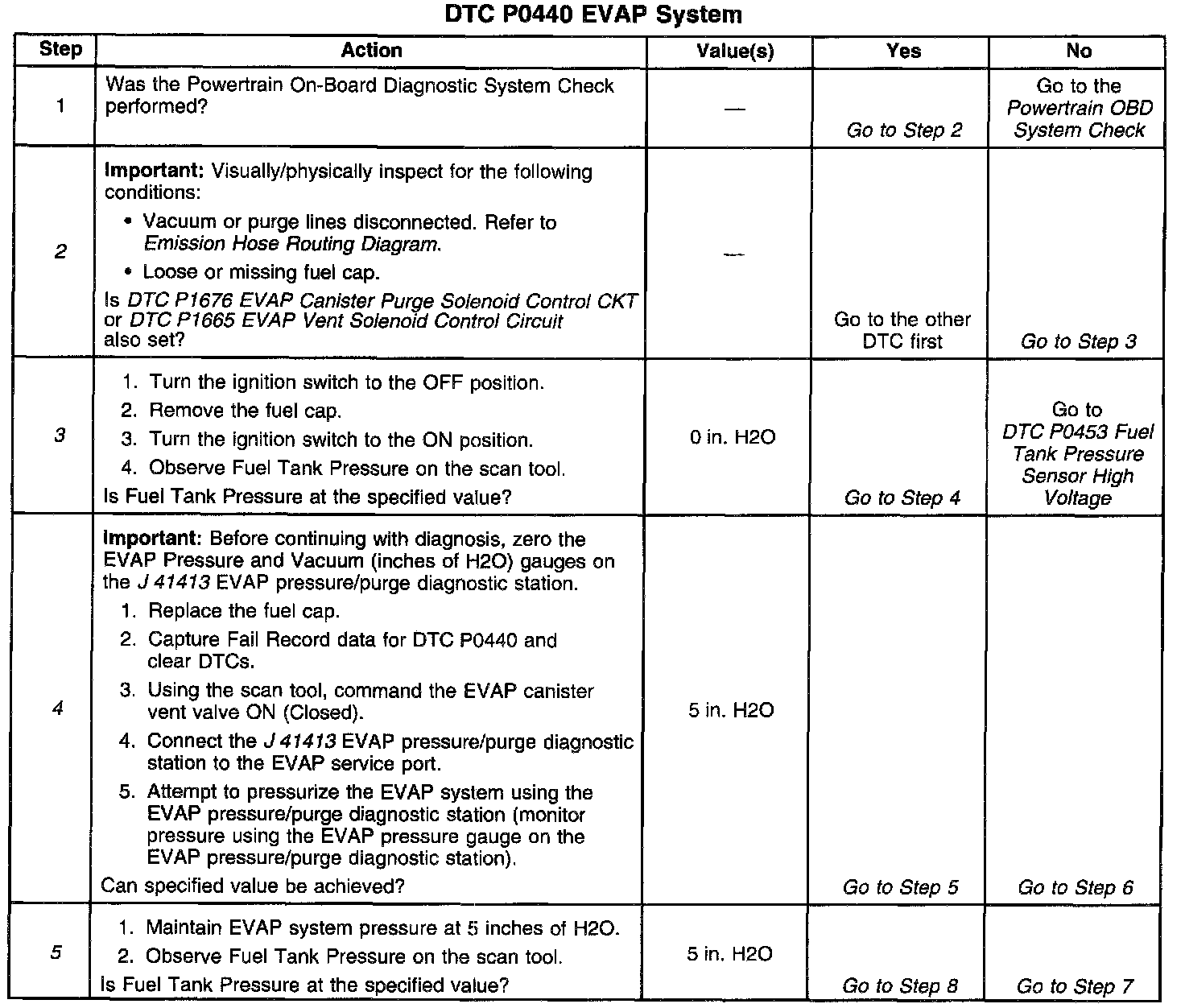 DTC P0440 EVAP System

| Step | Action | Value(s) | Yes | No |
|---|---|---|---|---|
| 1 | Was the Powertrain On-Board Diagnostic System Check performed? | — | Go to Step 2 | Go to the Powertrain OBD System Check |
| 2 | Important: Visually/physically inspect for the following conditions: • Vacuum or purge lines disconnected. Refer to Emission Hose Routing Diagram. • Loose or missing fuel cap. Is DTC P1676 EVAP Canister Purge Solenoid Control CKT or DTC P1665 EVAP Vent Solenoid Control Circuit also set? | — | Go to the other DTC first | Go to Step 3 |
| 3 | 1. Turn the ignition switch to the OFF position. 2. Remove the fuel cap. 3. Turn the ignition switch to the ON position. 4. Observe Fuel Tank Pressure on the scan tool. Is Fuel Tank Pressure at the specified value? | 0 in. H2O | Go to Step 4 | Go to DTC P0453 Fuel Tank Pressure Sensor High Voltage |
| 4 | Important: Before continuing with diagnosis, zero the EVAP Pressure and Vacuum (inches of H2O) gauges on the J 41413 EVAP pressure/purge diagnostic station. 1. Replace the fuel cap. 2. Capture Fail Record data for DTC P0440 and clear DTCs. 3. Using the scan tool, command the EVAP canister vent valve ON (Closed). 4. Connect the J 41413 EVAP pressure/purge diagnostic station to the EVAP service port. 5. Attempt to pressurize the EVAP system using the EVAP pressure/purge diagnostic station (monitor pressure using the EVAP pressure gauge on the EVAP pressure/purge diagnostic station). Can specified value be achieved? | 5 in. H2O | Go to Step 5 | Go to Step 6 |
| 5 | 1. Maintain EVAP system pressure at 5 inches of H2O. 2. Observe Fuel Tank Pressure on the scan tool. Is Fuel Tank Pressure at the specified value? | 5 in. H2O | Go to Step 8 | Go to Step 7 |